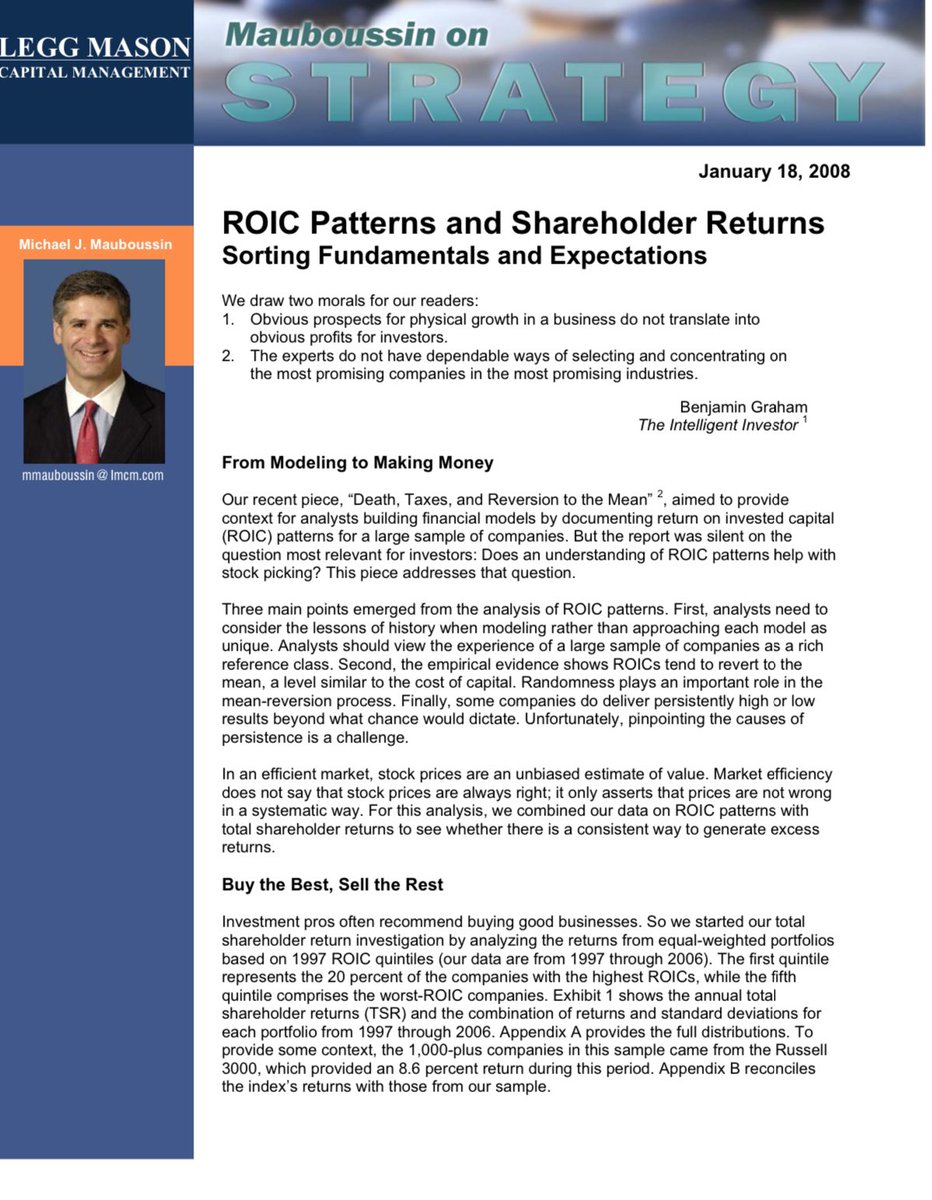 LEGG MASON
CAPITAL MANAGEMENT

Mauboussin on
STRATEGY

January 18, 2008

Michael J. Mauboussin

mmauboussin@lmcm.com

ROIC Patterns and Shareholder Returns
Sorting Fundamentals and Expectations

We draw two morals for our readers:
1. Obvious prospects for physical growth in a business do not translate into obvious profits for investors.
2. The experts do not have dependable ways of selecting and concentrating on the most promising companies in the most promising industries.

Benjamin Graham
The Intelligent Investor $^1$

From Modeling to Making Money

Our recent piece, “Death, Taxes, and Reversion to the Mean” $^2$, aimed to provide context for analysts building financial models by documenting return on invested capital (ROIC) patterns for a large sample of companies. But the report was silent on the question most relevant for investors: Does an understanding of ROIC patterns help with stock picking? This piece addresses that question.

Three main points emerged from the analysis of ROIC patterns. First, analysts need to consider the lessons of history when modeling rather than approaching each model as unique. Analysts should view the experience of a large sample of companies as a rich reference class. Second, the empirical evidence shows ROICs tend to revert to the mean, a level similar to the cost of capital. Randomness plays an important role in the mean-reversion process. Finally, some companies do deliver persistently high or low results beyond what chance would dictate. Unfortunately, pinpointing the causes of persistence is a challenge.

In an efficient market, stock prices are an unbiased estimate of value. Market efficiency does not say that stock prices are always right; it only asserts that prices are not wrong in a systematic way. For this analysis, we combined our data on ROIC patterns with total shareholder returns to see whether there is a consistent way to generate excess returns.

Buy the Best, Sell the Rest

Investment pros often recommend buying good businesses. So we started our total shareholder return investigation by analyzing the returns from equal-weighted portfolios based on 1997 ROIC quintiles (our data are from 1997 through 2006). The first quintile represents the 20 percent of the companies with the highest ROICs, while the fifth quintile comprises the worst-ROIC companies. Exhibit 1 shows the annual total shareholder returns (TSR) and the combination of returns and standard deviations for each portfolio from 1997 through 2006. Appendix A provides the full distributions. To provide some context, the 1,000-plus companies in this sample came from the Russell 3000, which provided an 8.6 percent return during this period. Appendix B reconciles the index’s returns with those from our sample.